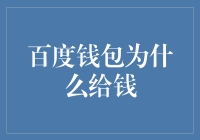 百度钱包为什么给钱